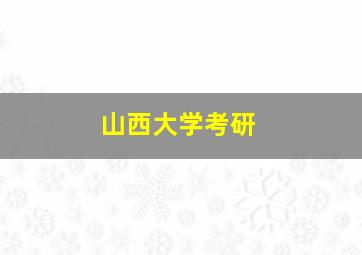 山西大学考研